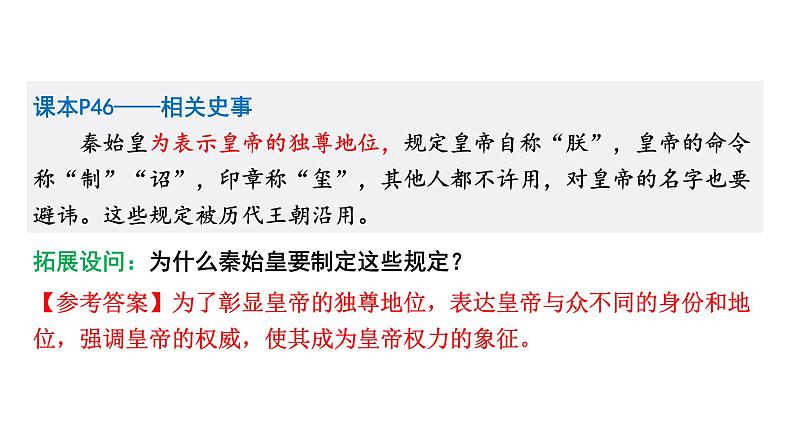 课本P46——相关史事

秦始皇为表示皇帝的独尊地位，规定皇帝自称“朕”，皇帝的命令称“制”“诏”，印章称“玺”，其他人都不许用，对皇帝的名字也要避讳。这些规定被历代王朝沿用。

拓展设问：为什么秦始皇要制定这些规定？

【参考答案】为了彰显皇帝的独尊地位，表达皇帝与众不同的身份和地位，强调皇帝的权威，使其成为皇帝权力的象征。